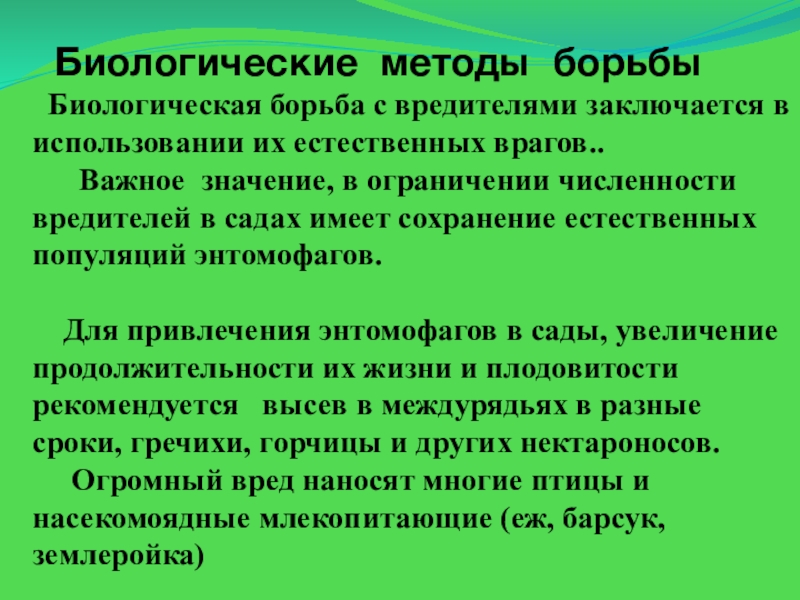 Биологические методы борьбы

Биологическая борьба с вредителями заключается в использовании их естественных врагов..

Важное значение, в ограничении численности вредителей в садах имеет сохранение естественных популяций энтомофагов.

Для привлечения энтомофагов в сады, увеличение продолжительности их жизни и плодовитости рекомендуется высев в междурядьях в разные сроки, гречихи, горчицы и других нектароносов.

Огромный вред наносят многие птицы и насекомоядные млекопитающие (еж, барсук, землеройка)